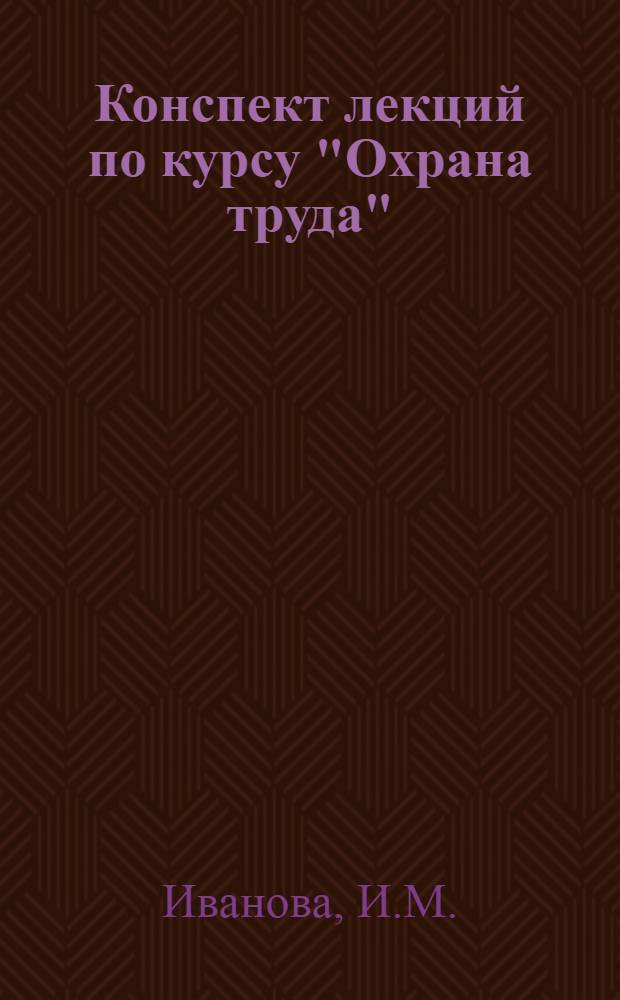 Конспект лекций по курсу "Охрана труда"

Иванова, И.М.